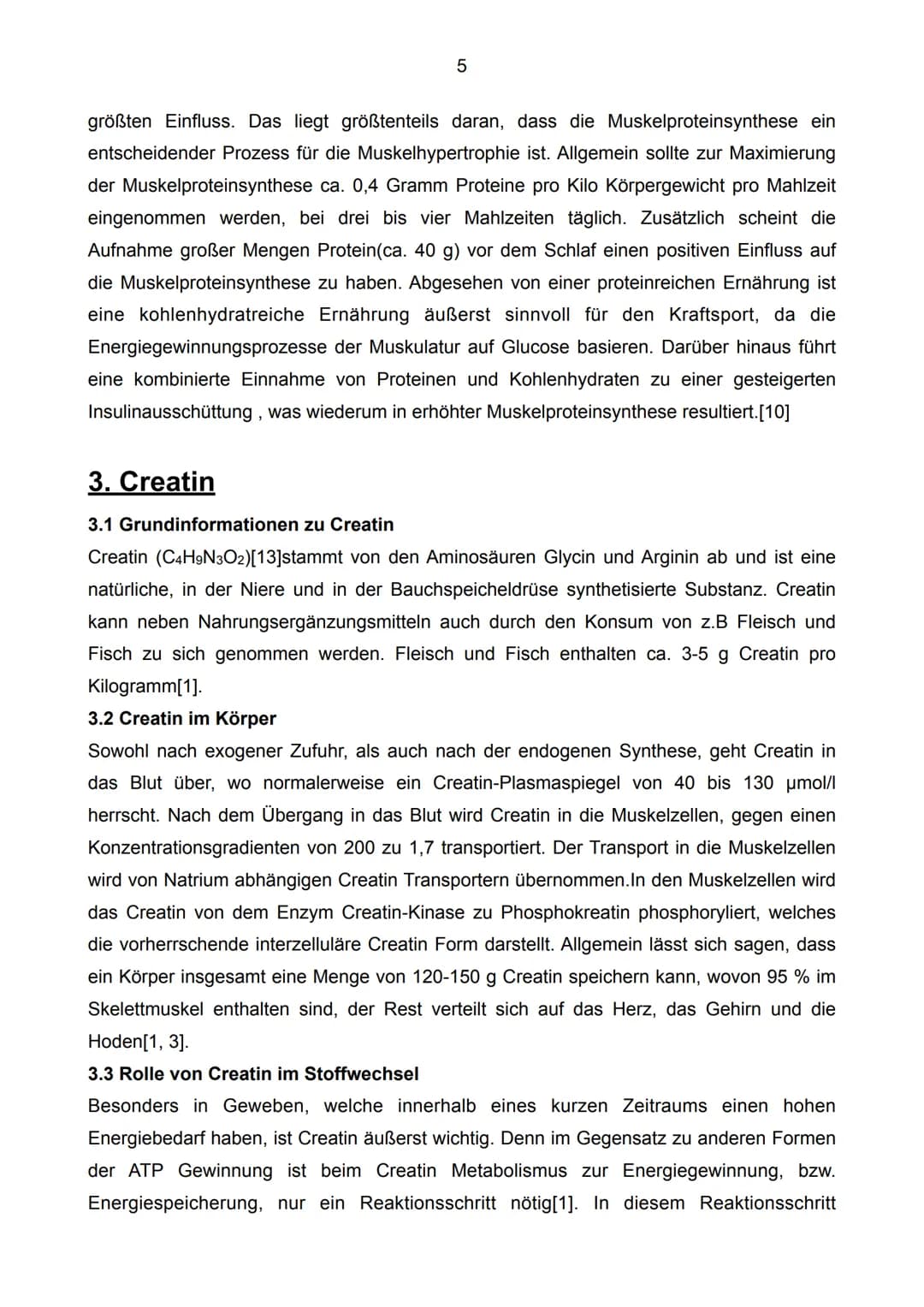 5

größten Einfluss. Das liegt größtenteils daran, dass die Muskelproteinsynthese ein entscheidender Prozess für die Muskelhypertrophie ist. Allgemein sollte zur Maximierung der Muskelproteinsynthese ca. 0,4 Gramm Proteine pro Kilo Körpergewicht pro Mahlzeit eingenommen werden, bei drei bis vier Mahlzeiten täglich. Zusätzlich scheint die Aufnahme großer Mengen Protein(ca. 40 g) vor dem Schlaf einen positiven Einfluss auf die Muskelproteinsynthese zu haben. Abgesehen von einer proteinreichen Ernährung ist eine kohlenhydratreiche Ernährung äußerst sinnvoll für den Kraftsport, da die Energiegewinnungsprozesse der Muskulatur auf Glucose basieren. Darüber hinaus führt eine kombinierte Einnahme von Proteinen und Kohlenhydraten zu einer gesteigerten Insulinausschüttung , was wiederum in erhöhter Muskelproteinsynthese resultiert.[10]

3. Creatin

3.1 Grundinformationen zu Creatin

Creatin ($C_4H_9N_3O_2$)[13]stammt von den Aminosäuren Glycin und Arginin ab und ist eine natürliche, in der Niere und in der Bauchspeicheldrüse synthetisierte Substanz. Creatin kann neben Nahrungsergänzungsmitteln auch durch den Konsum von z.B Fleisch und Fisch zu sich genommen werden. Fleisch und Fisch enthalten ca. 3-5 g Creatin pro Kilogramm[1].

3.2 Creatin im Körper

Sowohl nach exogener Zufuhr, als auch nach der endogenen Synthese, geht Creatin in das Blut über, wo normalerweise ein Creatin-Plasmaspiegel von 40 bis 130 µmol/l herrscht. Nach dem Übergang in das Blut wird Creatin in die Muskelzellen, gegen einen Konzentrationsgradienten von 200 zu 1,7 transportiert. Der Transport in die Muskelzellen wird von Natrium abhängigen Creatin Transportern übernommen.In den Muskelzellen wird das Creatin von dem Enzym Creatin-Kinase zu Phosphokreatin phosphoryliert, welches die vorherrschende interzelluläre Creatin Form darstellt. Allgemein lässt sich sagen, dass ein Körper insgesamt eine Menge von 120-150 g Creatin speichern kann, wovon 95 % im Skelettmuskel enthalten sind, der Rest verteilt sich auf das Herz, das Gehirn und die Hoden[1, 3].

3.3 Rolle von Creatin im Stoffwechsel

Besonders in Geweben, welche innerhalb eines kurzen Zeitraums einen hohen Energiebedarf haben, ist Creatin äußerst wichtig. Denn im Gegensatz zu anderen Formen der ATP Gewinnung ist beim Creatin Metabolismus zur Energiegewinnung, bzw. Energiespeicherung, nur ein Reaktionsschritt nötig[1]. In diesem Reaktionsschritt